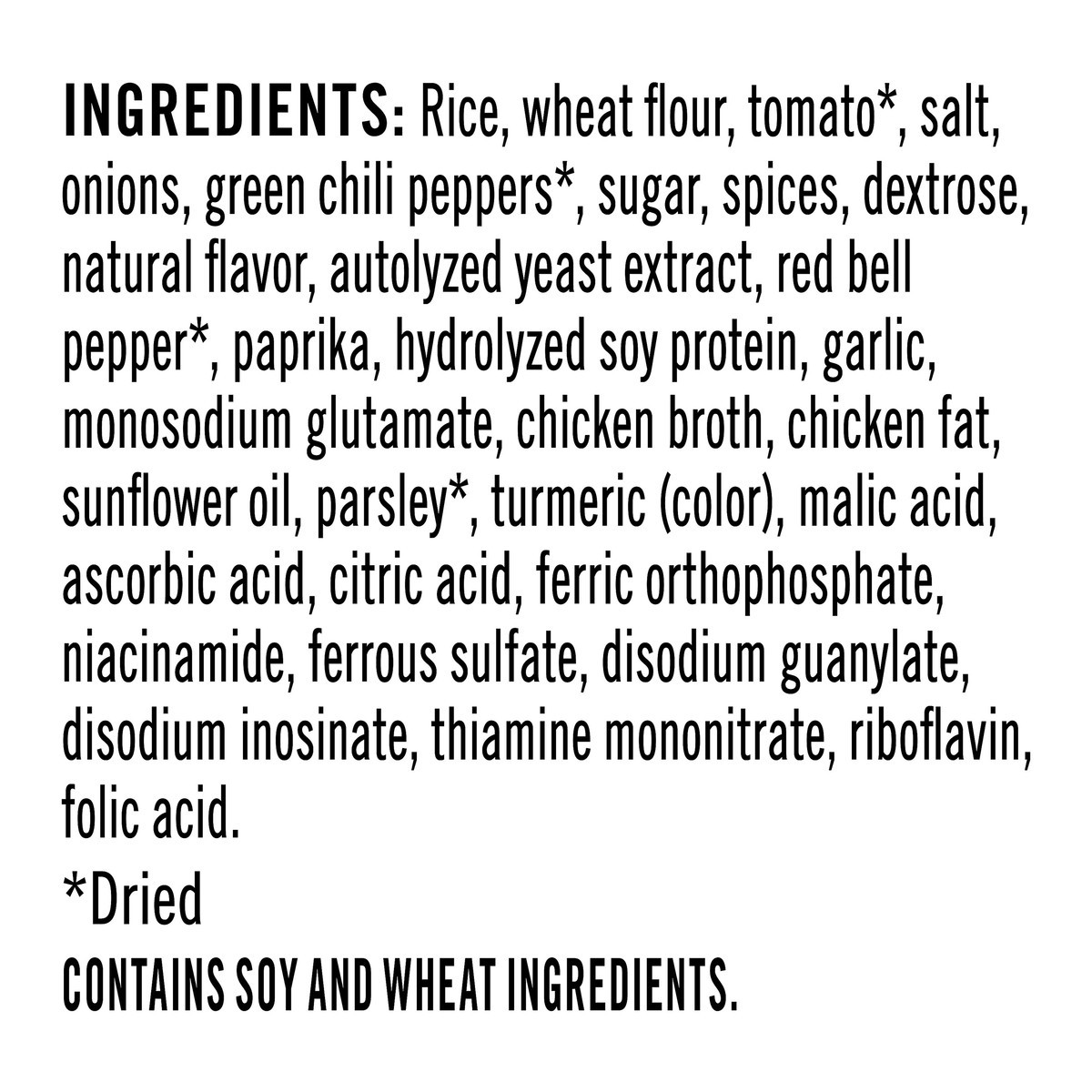 INGREDIENTS: Rice, wheat flour, tomato*, salt, onions, green chili peppers*, sugar, spices, dextrose, natural flavor, autolyzed yeast extract, red bell pepper*, paprika, hydrolyzed soy protein, garlic, monosodium glutamate, chicken broth, chicken fat, sunflower oil, parsley*, turmeric (color), malic acid, ascorbic acid, citric acid, ferric orthophosphate, niacinamide, ferrous sulfate, disodium guanylate, disodium inosinate, thiamine mononitrate, riboflavin, folic acid.

*Dried

CONTAINS SOY AND WHEAT INGREDIENTS.